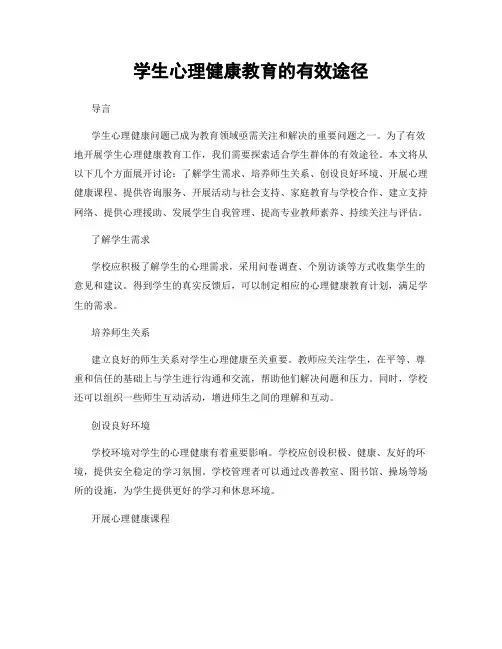 学生心理健康教育的有效途径

导言

学生心理健康问题已成为教育领域亟需关注和解决的重要问题之一。为了有效地开展学生心理健康教育工作，我们需要探索适合学生群体的有效途径。本文将从以下几个方面展开讨论：了解学生需求、培养师生关系、创设良好环境、开展心理健康课程、提供咨询服务、开展活动与社会支持、家庭教育与学校合作、建立支持网络、提供心理援助、发展学生自我管理、提高专业教师素养、持续关注与评估。

了解学生需求

学校应积极了解学生的心理需求，采用问卷调查、个别访谈等方式收集学生的意见和建议。得到学生的真实反馈后，可以制定相应的心理健康教育计划，满足学生的需求。

培养师生关系

建立良好的师生关系对学生心理健康至关重要。教师应关注学生，在平等、尊重和信任的基础上与学生进行沟通和交流，帮助他们解决问题和压力。同时，学校还可以组织一些师生互动活动，增进师生之间的理解和互动。

创设良好环境

学校环境对学生的心理健康有着重要影响。学校应创设积极、健康、友好的环境，提供安全稳定的学习氛围。学校管理者可以通过改善教室、图书馆、操场等场所的设施，为学生提供更好的学习和休息环境。

开展心理健康课程